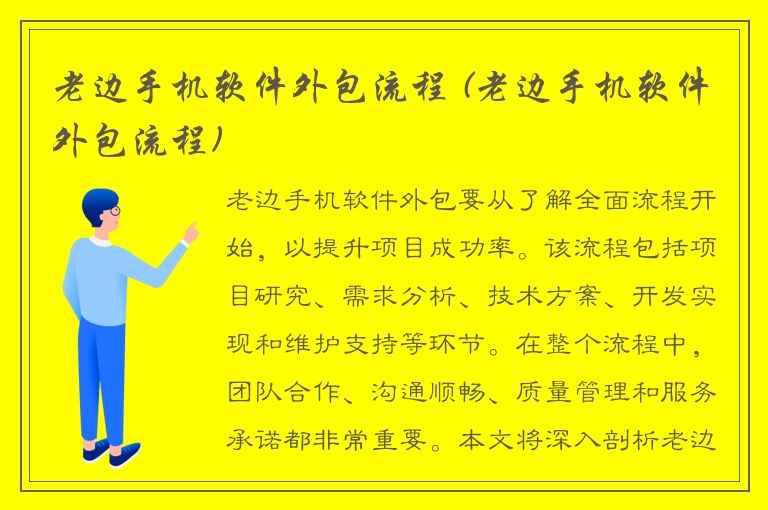 老边手机软件外包流程（老边手机软件外包流程）

老边手机软件外包要从了解全面流程开始，以提升项目成功率。该流程包括项目研究、需求分析、技术方案、开发实现和维护支持等环节。在整个流程中，团队合作、沟通顺畅、质量管理和服务承诺都非常重要。本文将深入剖析老边